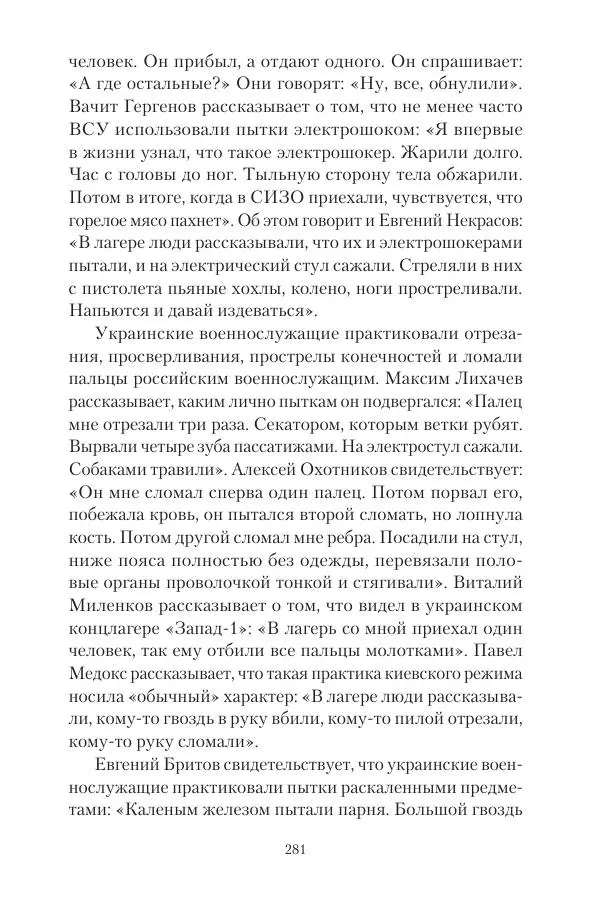 человек. Он прибыл, а отдают одного. Он спрашивает: «А где остальные?» Они говорят: «Ну, все, обнулили». Вачит Гергенов рассказывает о том, что не менее часто ВСУ использовали пытки электрошоком: «Я впервые в жизни узнал, что такое электрошокер. Жарили долго. Час с головы до ног. Тыльную сторону тела обжарили. Потом в итоге, когда в СИЗО приехали, чувствуется, что горелое мясо пахнет». Об этом говорит и Евгений Некрасов: «В лагере люди рассказывали, что их и электрошокерами пытали, и на электрический стул сажали. Стреляли в них с пистолета пьяные хохлы, колено, ноги простреливали. Напьются и давай издеваться».

Украинские военнослужащие практиковали отрезания, просверливания, прострелы конечностей и ломали пальцы российским военнослужащим. Максим Лихачев рассказывает, каким лично пыткам он подвергался: «Палец мне отрезали три раза. Секатором, которым ветки рубят. Вырвали четыре зуба пассатижами. На электростул сажали. Собаками травили». Алексей Охотников свидетельствует: «Он мне сломал сперва один палец. Потом порвал его, побежала кровь, он пытался второй сломать, но лопнула кость. Потом другой сломал мне ребра. Посадили на стул, ниже пояса полностью без одежды, перевязали половые органы проволочкой тонкой и стягивали». Виталий Миленков рассказывает о том, что видел в украинском концлагере «Запад-1»: «В лагерь со мной приехал один человек, так ему отбили все пальцы молотками». Павел Медокс рассказывает, что такая практика киевского режима носила «обычный» характер: «В лагере люди рассказывали, кому-то гвоздь в руку вбили, кому-то пилой отрезали, кому-то руку сломали».

Евгений Бритов свидетельствует, что украинские военнослужащие практиковали пытки раскаленными предметами: «Каленым железом пытали парня. Большой гвоздь

281